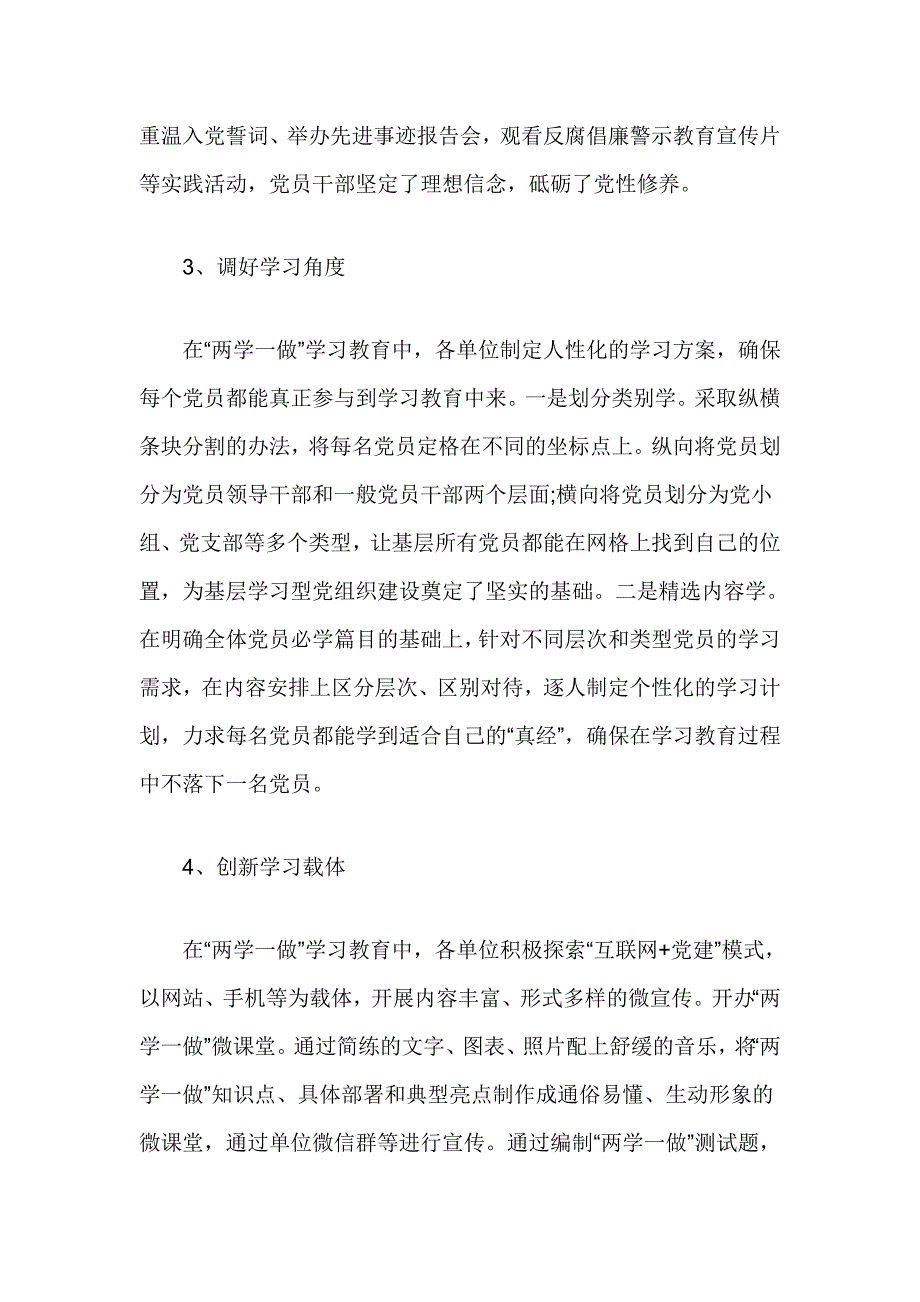 重温入党誓词、举办先进事迹报告会，观看反腐倡廉警示教育宣传片等实践活动，党员干部坚定了理想信念，砥砺了党性修养。

3、调好学习角度

在“两学一做”学习教育中，各单位制定人性化的学习方案，确保每个党员都能真正参与到学习教育中来。一是划分类别学。采取纵横条块分割的办法，将每名党员定格在不同的坐标点上。纵向将党员划分为党员领导干部和一般党员干部两个层面;横向将党员划分为党小组、党支部等多个类型，让基层所有党员都能在网格上找到自己的位置，为基层学习型党组织建设奠定了坚实的基础。二是精选内容学。在明确全体党员必学篇目的基础上，针对不同层次和类型党员的学习需求，在内容安排上区分层次、区别对待，逐人制定个性化的学习计划，力求每名党员都能学到适合自己的“真经”，确保在学习教育过程中不落下一名党员。

4、创新学习载体

在“两学一做”学习教育中，各单位积极探索“互联网+党建”模式，以网站、手机等为载体，开展内容丰富、形式多样的微宣传。开办“两学一做”微课堂。通过简练的文字、图表、照片配上舒缓的音乐，将“两学一做”知识点、具体部署和典型亮点制作成通俗易懂、生动形象的微课堂，通过单位微信群等进行宣传。通过编制“两学一做”测试题，